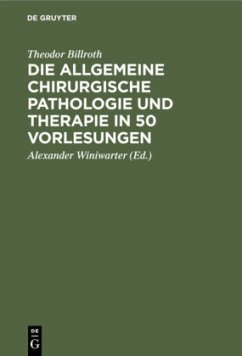 DE GRUYTER

Theodor Billroth

DIE ALLGEMEINE CHIRURGISCHE PATHOLOGIE UND THERAPIE IN 50 VORLESUNGEN

Alexander Winiwarter (Ed.)

DE G